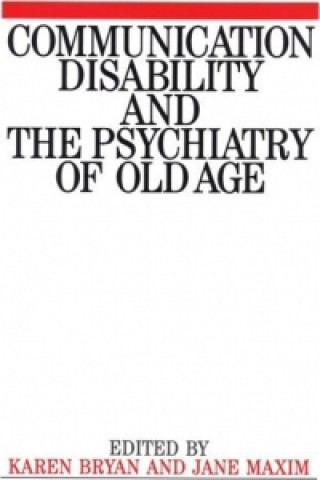 COMMUNICATION DISABILITY AND THE PSYCHIATRY OF OLD AGE

EDITED BY
KAREN BRYAN AND JANE MAXIM